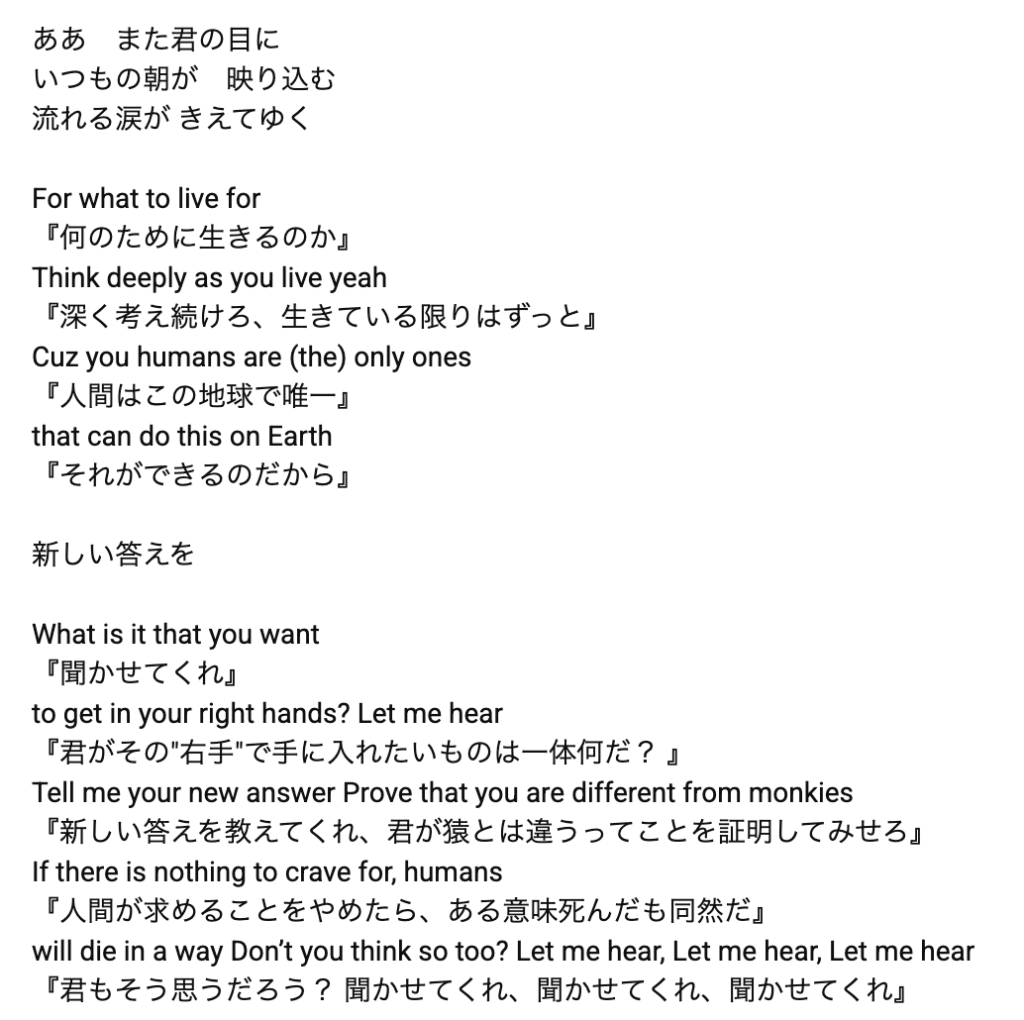 ああ　また君の目に
いつもの朝が　映り込む
流れる涙が きえてゆく

For what to live for
『何のために生きるのか』
Think deeply as you live yeah
『深く考え続けろ、生きている限りはずっと』
Cuz you humans are (the) only ones
『人間はこの地球で唯一』
that can do this on Earth
『それができるのだから』

新しい答えを

What is it that you want
『聞かせてくれ』
to get in your right hands? Let me hear
『君がその"右手"で手に入れたいものは一体何だ？ 』
Tell me your new answer Prove that you are different from monkies
『新しい答えを教えてくれ、君が猿とは違うってことを証明してみせろ』
If there is nothing to crave for, humans
『人間が求めることをやめたら、ある意味死んだも同然だ』
will die in a way Don't you think so too? Let me hear, Let me hear, Let me hear
『君もそう思うだろう？ 聞かせてくれ、聞かせてくれ、聞かせてくれ』